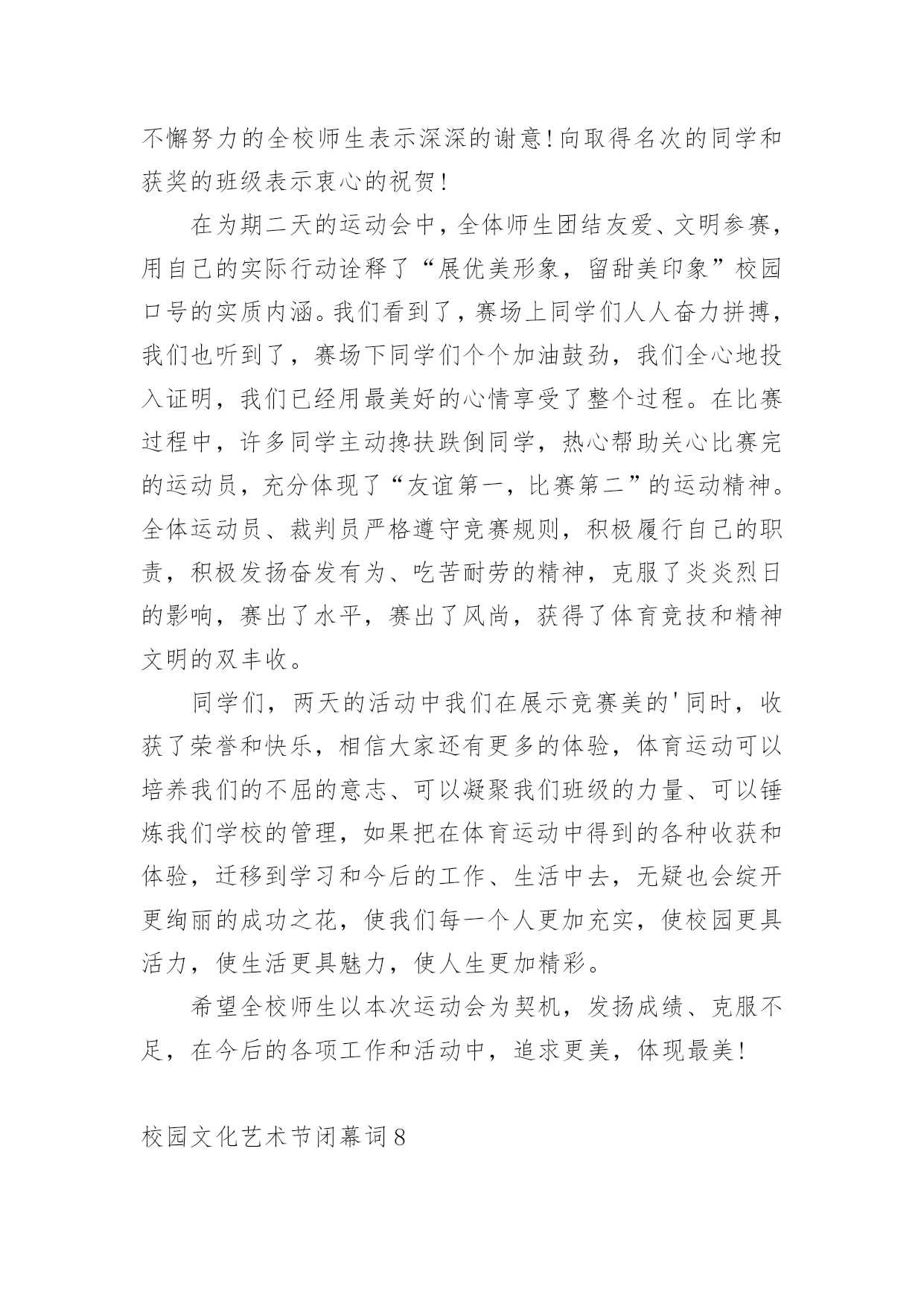 不懈努力的全校师生表示深深的谢意!向取得名次的同学和获奖的班级表示衷心的祝贺!

在为期二天的运动会中，全体师生团结友爱、文明参赛，用自己的实际行动诠释了“展优美形象，留甜美印象”校园口号的实质内涵。我们看到了，赛场上同学们人人奋力拼搏，我们也听到了，赛场下同学们个个加油鼓劲，我们全心地投入证明，我们已经用最美好的心情享受了整个过程。在比赛过程中，许多同学主动搀扶跌倒同学，热心帮助关心比赛完的运动员，充分体现了“友谊第一，比赛第二”的运动精神。全体运动员、裁判员严格遵守竞赛规则，积极履行自己的职责，积极发扬奋发有为、吃苦耐劳的精神，克服了炎炎烈日的影响，赛出了水平，赛出了风尚，获得了体育竞技和精神文明的双丰收。

同学们，两天的活动中我们在展示竞赛美的'同时，收获了荣誉和快乐，相信大家还有更多的体验，体育运动可以培养我们的不屈的意志、可以凝聚我们班级的力量、可以锤炼我们学校的管理，如果把在体育运动中得到的各种收获和体验，迁移到学习和今后的工作、生活中去，无疑也会绽开更绚丽的成功之花，使我们每一个人更加充实，使校园更具活力，使生活更具魅力，使人生更加精彩。

希望全校师生以本次运动会为契机，发扬成绩、克服不足，在今后的各项工作和活动中，追求更美，体现最美!

校园文化艺术节闭幕词8